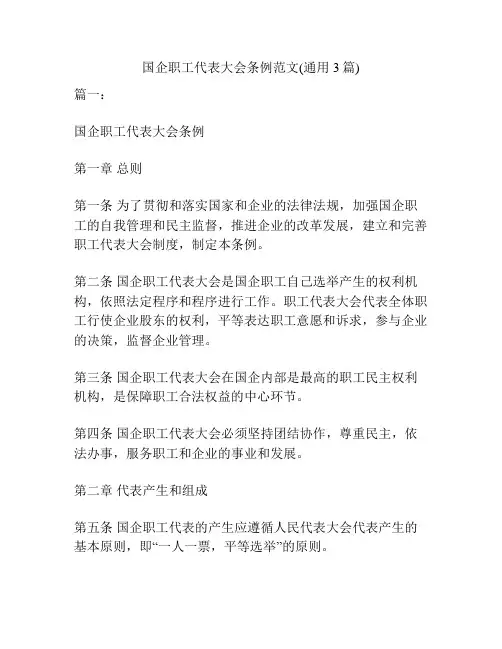 国企职工代表大会条例范文(通用 3 篇)

篇一：

国企职工代表大会条例

第一章 总则

第一条 为了贯彻和落实国家和企业的法律法规，加强国企职工的自我管理和民主监督，推进企业的改革发展，建立和完善职工代表大会制度，制定本条例。

第二条 国企职工代表大会是国企职工自己选举产生的权利机构，依照法定程序和程序进行工作。职工代表大会代表全体职工行使企业股东的权利，平等表达职工意愿和诉求，参与企业的决策，监督企业管理。

第三条 国企职工代表大会在国企内部是最高的职工民主权利机构，是保障职工合法权益的中心环节。

第四条 国企职工代表大会必须坚持团结协作，尊重民主，依法办事，服务职工和企业的事业和发展。

第二章 代表产生和组成

第五条 国企职工代表的产生应遵循人民代表大会代表产生的基本原则，即“一人一票，平等选举”的原则。